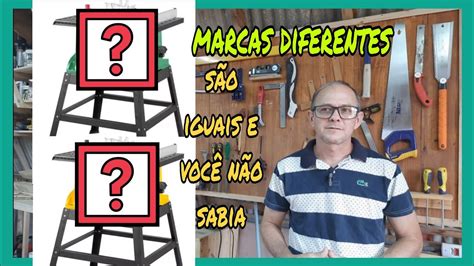 ?

?

MARCAS DIFERENTES

SÃO

IGUAIS E

VOCÊ NÃO

SABIA